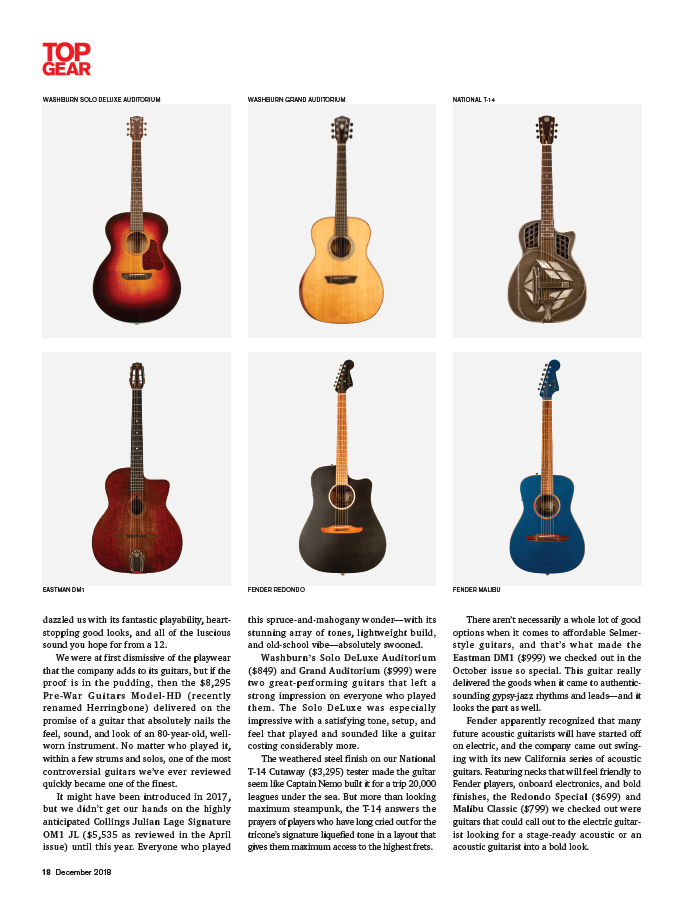 TOP GEAR

WASHBURN SOLO DELUXE AUDITORIUM

WASHBURN GRAND AUDITORIUM

NATIONAL T-14

EASTMAN DM1

FENDER REDONDO

FENDER MALIBU

dazzled us with its fantastic playability, heart-stopping good looks, and all of the luscious sound you hope for from a 12.

We were at first dismissive of the playwear that the company adds to its guitars, but if the proof is in the pudding, then the $8,295 Pre-War Guitars Model-HD (recently renamed Herringbone) delivered on the promise of a guitar that absolutely nails the feel, sound, and look of an 80-year-old, well-worn instrument. No matter who played it, within a few strums and solos, one of the most controversial guitars we've ever reviewed quickly became one of the finest.

It might have been introduced in 2017, but we didn't get our hands on the highly anticipated Collings Julian Lage Signature OM1 JL ($5,535 as reviewed in the April issue) until this year. Everyone who played this spruce-and-mahogany wonder—with its stunning array of tones, lightweight build, and old-school vibe—absolutely swooned.

Washburn's Solo DeLuxe Auditorium ($849) and Grand Auditorium ($999) were two great-performing guitars that left a strong impression on everyone who played them. The Solo DeLuxe was especially impressive with a satisfying tone, setup, and feel that played and sounded like a guitar costing considerably more.

The weathered steel finish on our National T-14 Cutaway ($3,295) tester made the guitar seem like Captain Nemo built it for a trip 20,000 leagues under the sea. But more than looking maximum steampunk, the T-14 answers the prayers of players who have long cried out for the tricone's signature liquefied tone in a layout that gives them maximum access to the highest frets.

There aren't necessarily a whole lot of good options when it comes to affordable Selmer-style guitars, and that's what made the Eastman DM1 ($999) we checked out in the October issue so special. This guitar really delivered the goods when it came to authentic-sounding gypsy-jazz rhythms and leads—and it looks the part as well.

Fender apparently recognized that many future acoustic guitarists will have started off on electric, and the company came out swinging with its new California series of acoustic guitars. Featuring necks that will feel friendly to Fender players, onboard electronics, and bold finishes, the Redondo Special ($699) and Malibu Classic ($799) we checked out were guitars that could call out to the electric guitarist looking for a stage-ready acoustic or an acoustic guitarist into a bold look.

18 December 2018